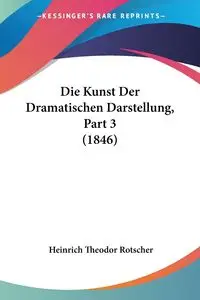 KESSINGER'S RARE REPRINTS

Die Kunst Der Dramatischen Darstellung, Part 3 (1846)

Heinrich Theodor Rotscher